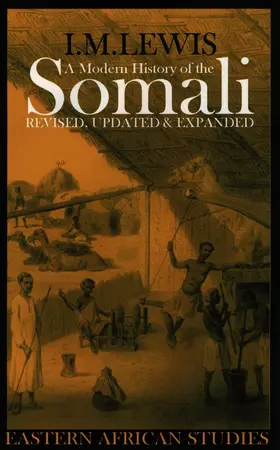 I.M.LEWIS

A Modern History of the

Somali

REVISED, UPDATED & EXPANDED

EASTERN AFRICAN STUDIES